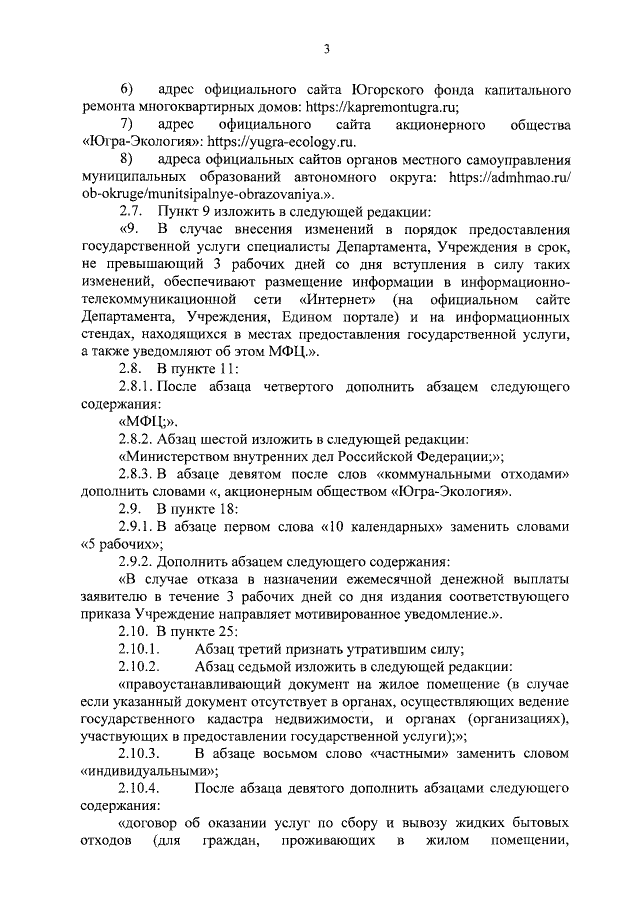 3

6) адрес официального сайта Югорского фонда капитального ремонта многоквартирных домов: https://kapremontugra.ru;

7) адрес официального сайта акционерного общества «Югра-Экология»: https://yugra-ecology.ru.

8) адреса официальных сайтов органов местного самоуправления муниципальных образований автономного округа: https://admhmao.ru/ob-okruge/munitsipalnye-obrazovaniya.».

2.7. Пункт 9 изложить в следующей редакции:

«9. В случае внесения изменений в порядок предоставления государственной услуги специалисты Департамента, Учреждения в срок, не превышающий 3 рабочих дней со дня вступления в силу таких изменений, обеспечивают размещение информации в информационно-телекоммуникационной сети «Интернет» (на официальном сайте Департамента, Учреждения, Едином портале) и на информационных стендах, находящихся в местах предоставления государственной услуги, а также уведомляют об этом МФЦ.».

2.8. В пункте 11:

2.8.1. После абзаца четвертого дополнить абзацем следующего содержания:

«МФЦ;».

2.8.2. Абзац шестой изложить в следующей редакции:

«Министерством внутренних дел Российской Федерации;»;

2.8.3. В абзаце девятом после слов «коммунальными отходами» дополнить словами «, акционерным обществом «Югра-Экология».

2.9. В пункте 18:

2.9.1. В абзаце первом слова «10 календарных» заменить словами «5 рабочих»;

2.9.2. Дополнить абзацем следующего содержания:

«В случае отказа в назначении ежемесячной денежной выплаты заявителю в течение 3 рабочих дней со дня издания соответствующего приказа Учреждение направляет мотивированное уведомление.».

2.10. В пункте 25:

2.10.1. Абзац третий признать утратившим силу;

2.10.2. Абзац седьмой изложить в следующей редакции:

«правоустанавливающий документ на жилое помещение (в случае если указанный документ отсутствует в органах, осуществляющих ведение государственного кадастра недвижимости, и органах (организациях), участвующих в предоставлении государственной услуги);»;

2.10.3. В абзаце восьмом слово «частными» заменить словом «индивидуальными»;

2.10.4. После абзаца девятого дополнить абзацами следующего содержания:

«договор об оказании услуг по сбору и вывозу жидких бытовых отходов (для граждан, проживающих в жилом помещении,